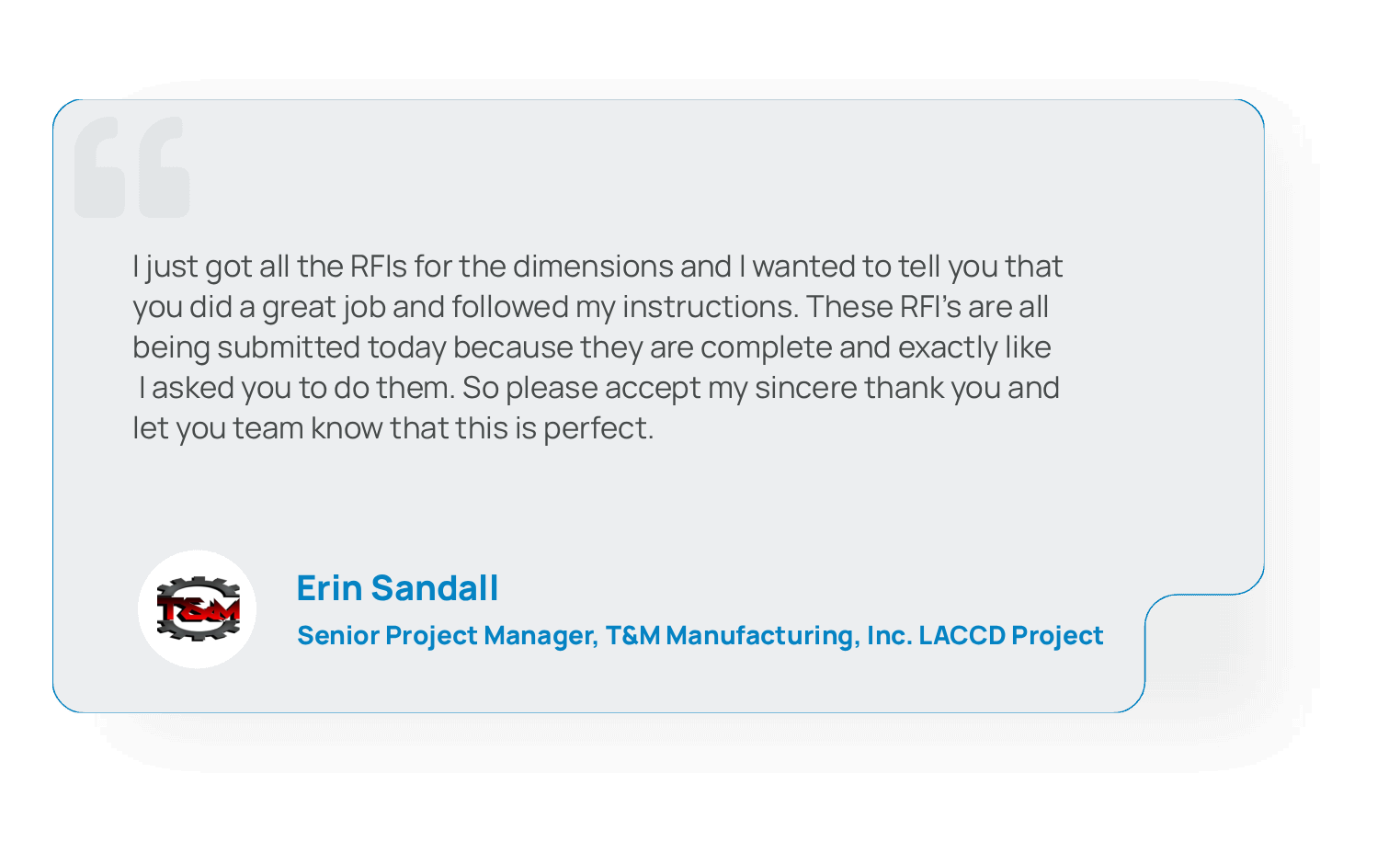 I just got all the RFIs for the dimensions and I wanted to tell you that you did a great job and followed my instructions. These RFI's are all being submitted today because they are complete and exactly like I asked you to do them. So please accept my sincere thank you and let you team know that this is perfect.

T&M

Erin Sandall

Senior Project Manager, T&M Manufacturing, Inc. LACCD Project